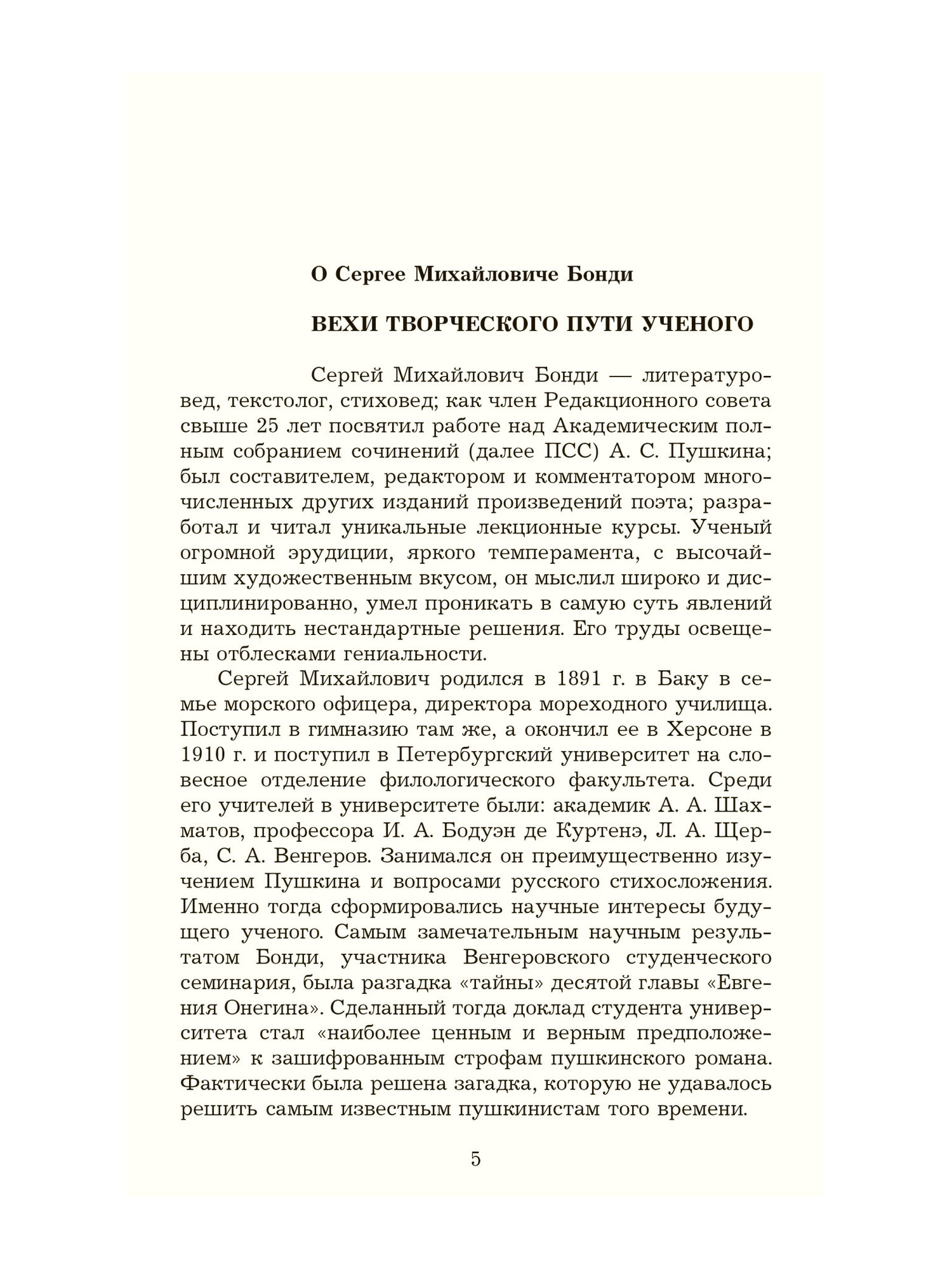 О Сергее Михайловиче Бонди

ВЕХИ ТВОРЧЕСКОГО ПУТИ УЧЕНОГО

Сергей Михайлович Бонди — литературовед, текстолог, стиховед; как член Редакционного совета свыше 25 лет посвятил работе над Академическим полным собранием сочинений (далее ПСС) А. С. Пушкина; был составителем, редактором и комментатором многочисленных других изданий произведений поэта; разработал и читал уникальные лекционные курсы. Ученый огромной эрудиции, яркого темперамента, с высочайшим художественным вкусом, он мыслил широко и дисциплинированно, умел проникать в самую суть явлений и находить нестандартные решения. Его труды освещены отблесками гениальности.

Сергей Михайлович родился в 1891 г. в Баку в семье морского офицера, директора мореходного училища. Поступил в гимназию там же, а окончил ее в Херсоне в 1910 г. и поступил в Петербургский университет на словесное отделение филологического факультета. Среди его учителей в университете были: академик А. А. Шахматов, профессора И. А. Бодуэн де Куртенэ, Л. А. Щерба, С. А. Венгеров. Занимался он преимущественно изучением Пушкина и вопросами русского стихосложения. Именно тогда сформировались научные интересы будущего ученого. Самым замечательным научным результатом Бонди, участника Венгеровского студенческого семинария, была разгадка «тайны» десятой главы «Евгения Онегина». Сделанный тогда доклад студента университета стал «наиболее ценным и верным предположением» к зашифрованным строфам пушкинского романа. Фактически была решена загадка, которую не удавалось решить самым известным пушкинистам того времени.

5